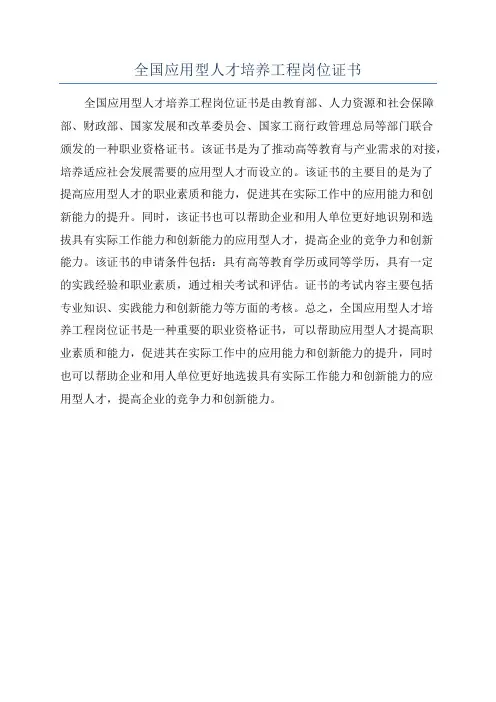 全国应用型人才培养工程岗位证书

全国应用型人才培养工程岗位证书是由教育部、人力资源和社会保障部、财政部、国家发展和改革委员会、国家工商行政管理总局等部门联合颁发的一种职业资格证书。该证书是为了推动高等教育与产业需求的对接，培养适应社会发展需要的应用型人才而设立的。该证书的主要目的是为了提高应用型人才的职业素质和能力，促进其在实际工作中的应用能力和创新能力的提升。同时，该证书也可以帮助企业和用人单位更好地识别和选拔具有实际工作能力和创新能力的应用型人才，提高企业的竞争力和创新能力。该证书的申请条件包括：具有高等教育学历或同等学历，具有一定的实践经验和职业素质，通过相关考试和评估。证书的考试内容主要包括专业知识、实践能力和创新能力等方面的考核。总之，全国应用型人才培养工程岗位证书是一种重要的职业资格证书，可以帮助应用型人才提高职业素质和能力，促进其在实际工作中的应用能力和创新能力的提升，同时也可以帮助企业和用人单位更好地选拔具有实际工作能力和创新能力的应用型人才，提高企业的竞争力和创新能力。